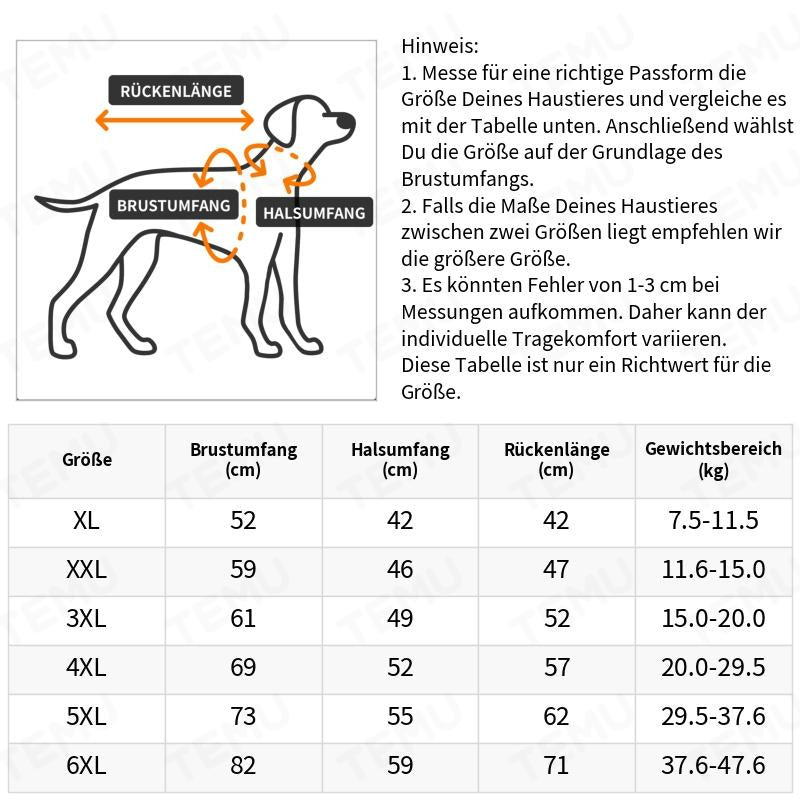 RÜCKENLÄNGE

BRUSTUMFANG

HALSUMFANG

Hinweis:
1. Messe für eine richtige Passform die Größe Deines Haustieres und vergleiche es mit der Tabelle unten. Anschließend wählst Du die Größe auf der Grundlage des Brustumfangs.
2. Falls die Maße Deines Haustieres zwischen zwei Größen liegt empfehlen wir die größere Größe.
3. Es könnten Fehler von 1-3 cm bei Messungen aufkommen. Daher kann der individuelle Tragekomfort variieren.
Diese Tabelle ist nur ein Richtwert für die Größe.

| Größe | Brustumfang (cm) | Halsumfang (cm) | Rückenlänge (cm) | Gewichtsbereich (kg) |
|---|---|---|---|---|
| XL | 52 | 42 | 42 | 7.5-11.5 |
| XXL | 59 | 46 | 47 | 11.6-15.0 |
| 3XL | 61 | 49 | 52 | 15.0-20.0 |
| 4XL | 69 | 52 | 57 | 20.0-29.5 |
| 5XL | 73 | 55 | 62 | 29.5-37.6 |
| 6XL | 82 | 59 | 71 | 37.6-47.6 |

TEMU